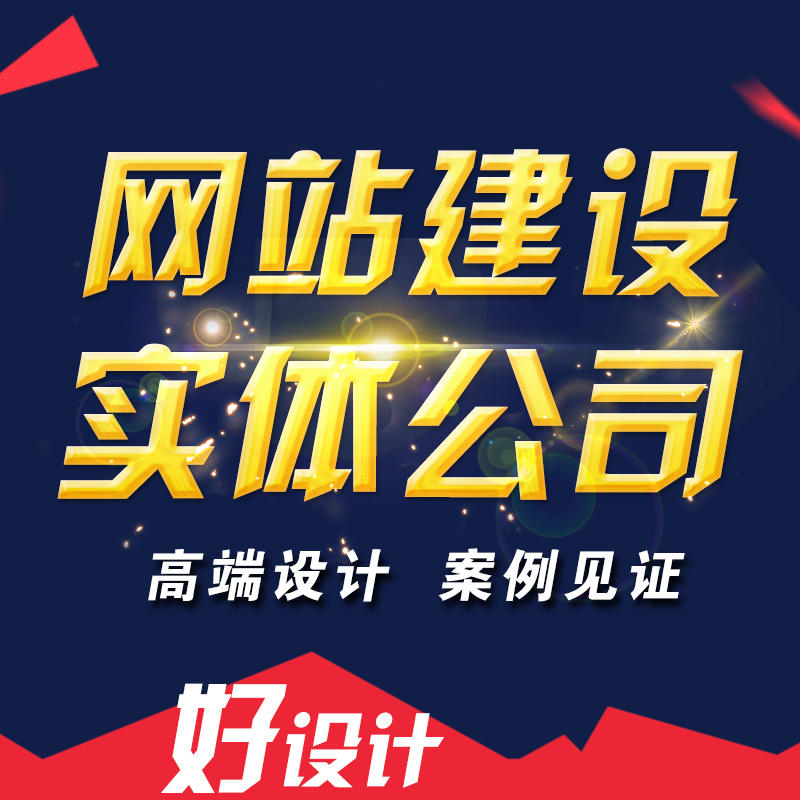 网站建设
实体公司

高端设计 案例见证

好设计